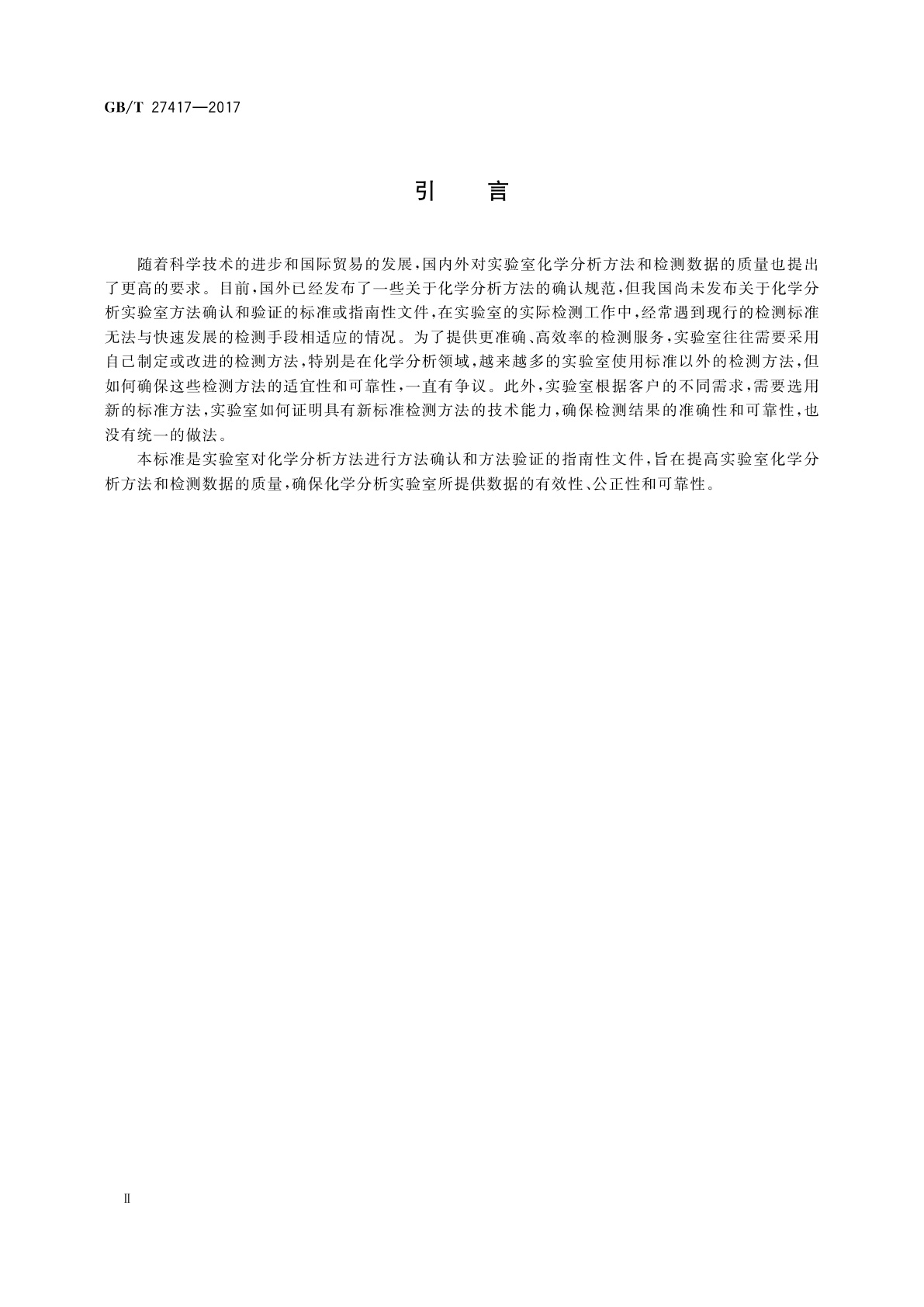 GB/T 27417—2017

引　言

随着科学技术的进步和国际贸易的发展，国内外对实验室化学分析方法和检测数据的质量也提出了更高的要求。目前，国外已经发布了一些关于化学分析方法的确认规范，但我国尚未发布关于化学分析实验室方法确认和验证的标准或指南性文件，在实验室的实际检测工作中，经常遇到现行的检测标准无法与快速发展的检测手段相适应的情况。为了提供更准确、高效率的检测服务，实验室往往需要采用自己制定或改进的检测方法，特别是在化学分析领域，越来越多的实验室使用标准以外的检测方法，但如何确保这些检测方法的适宜性和可靠性，一直有争议。此外，实验室根据客户的不同需求，需要选用新的标准方法，实验室如何证明具有新标准检测方法的技术能力，确保检测结果的准确性和可靠性，也没有统一的做法。

本标准是实验室对化学分析方法进行方法确认和方法验证的指南性文件，旨在提高实验室化学分析方法和检测数据的质量，确保化学分析实验室所提供数据的有效性、公正性和可靠性。

Ⅱ